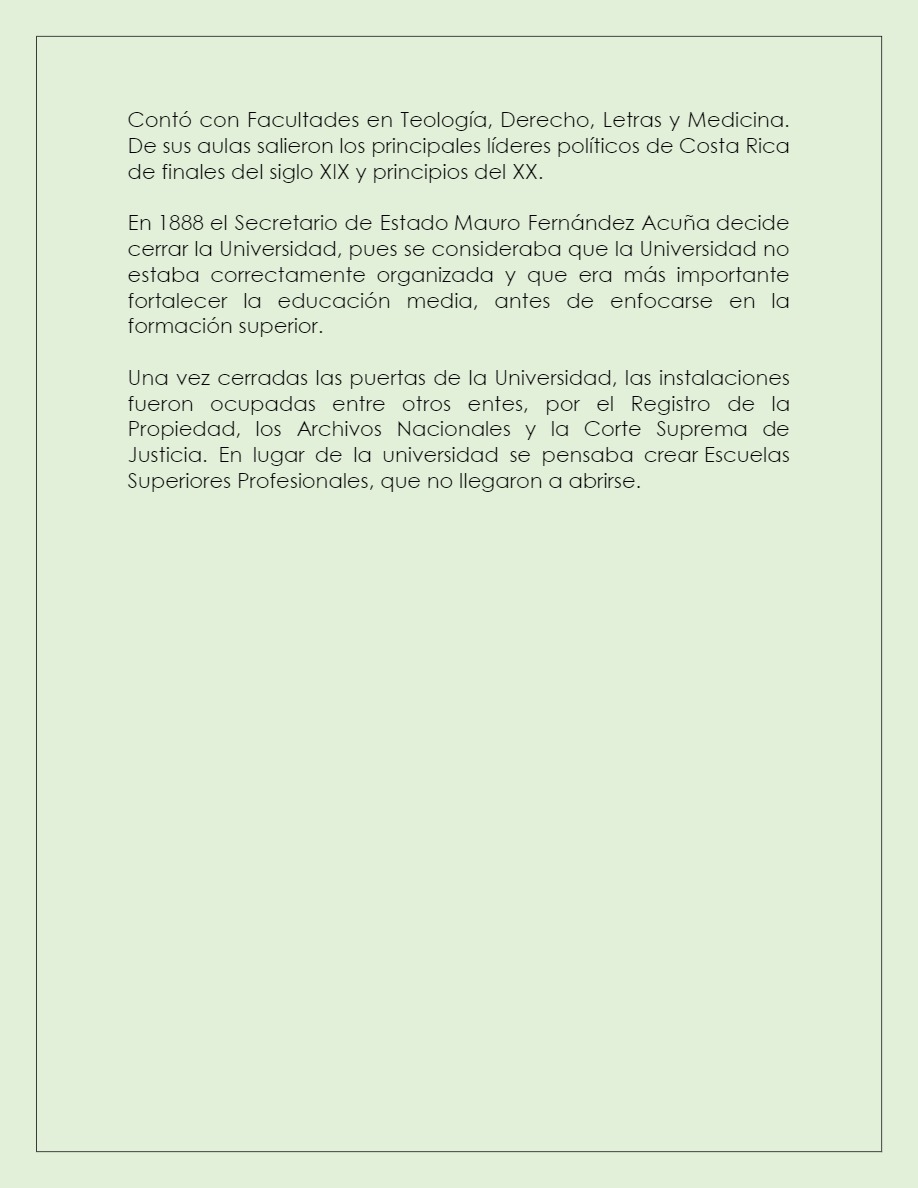 Contó con Facultades en Teología, Derecho, Letras y Medicina. De sus aulas salieron los principales líderes políticos de Costa Rica de finales del siglo XIX y principios del XX.

En 1888 el Secretario de Estado Mauro Fernández Acuña decide cerrar la Universidad, pues se consideraba que la Universidad no estaba correctamente organizada y que era más importante fortalecer la educación media, antes de enfocarse en la formación superior.

Una vez cerradas las puertas de la Universidad, las instalaciones fueron ocupadas entre otros entes, por el Registro de la Propiedad, los Archivos Nacionales y la Corte Suprema de Justicia. En lugar de la universidad se pensaba crear Escuelas Superiores Profesionales, que no llegaron a abrirse.